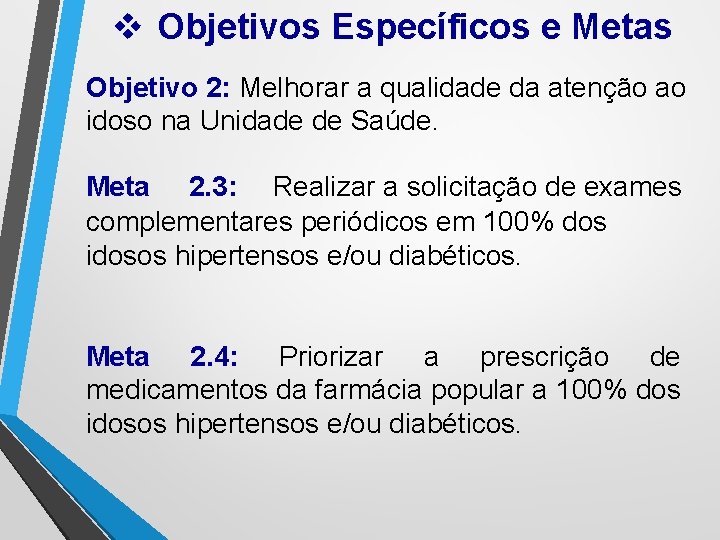 ❖ Objetivos Específicos e Metas

Objetivo 2: Melhorar a qualidade da atenção ao idoso na Unidade de Saúde.

Meta 2.3: Realizar a solicitação de exames complementares periódicos em 100% dos idosos hipertensos e/ou diabéticos.

Meta 2.4: Priorizar a prescrição de medicamentos da farmácia popular a 100% dos idosos hipertensos e/ou diabéticos.